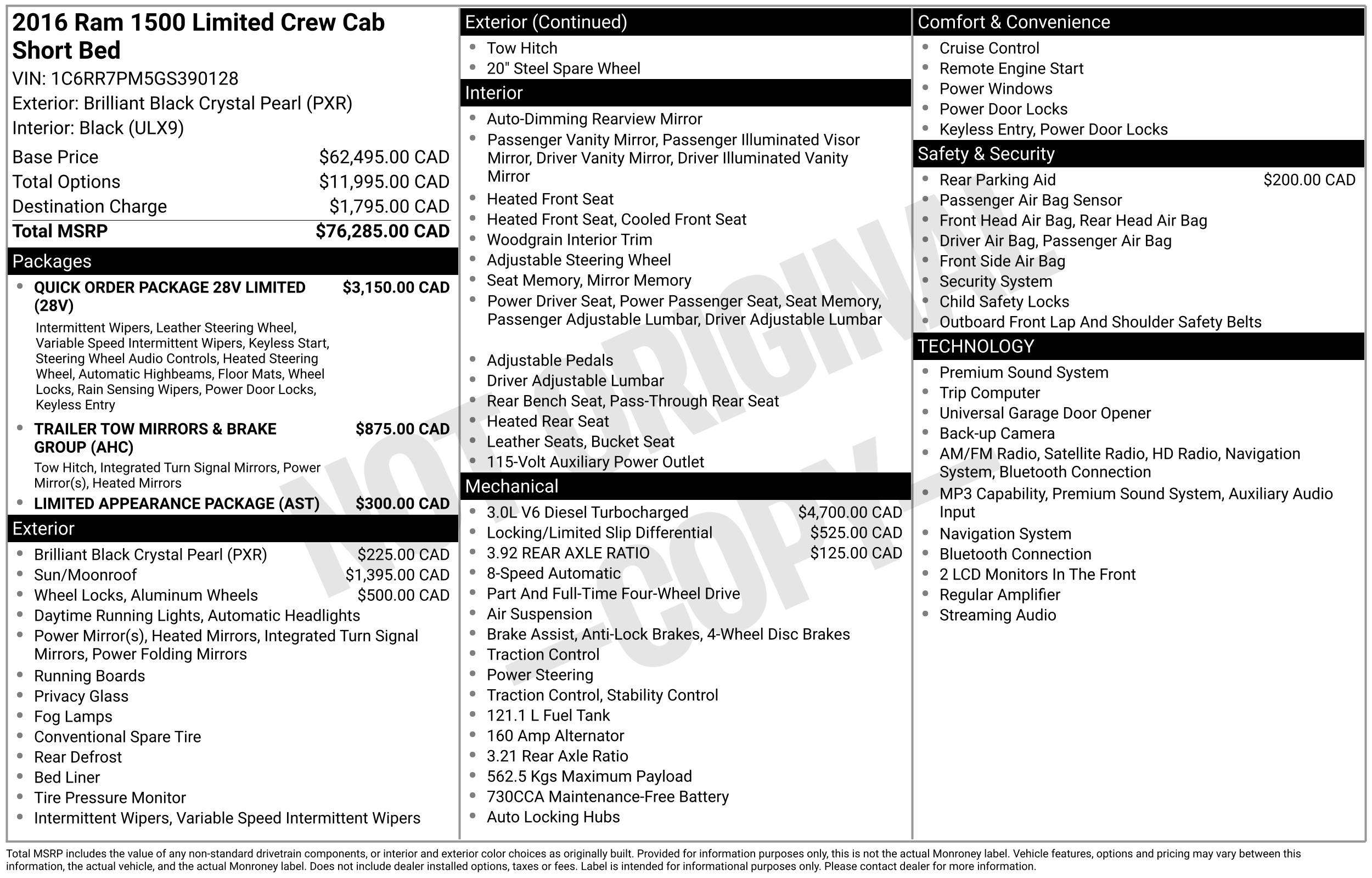 2016 Ram 1500 Limited Crew Cab Short Bed

VIN: 1C6RR7PM5GS390128

Exterior: Brilliant Black Crystal Pearl (PXR)

Interior: Black (ULX9)

Base Price $62,495.00 CAD
Total Options $11,995.00 CAD
Destination Charge $1,795.00 CAD
Total MSRP $76,285.00 CAD

Packages

• QUICK ORDER PACKAGE 28V LIMITED (28V) $3,150.00 CAD
Intermittent Wipers, Leather Steering Wheel, Variable Speed Intermittent Wipers, Keyless Start, Steering Wheel Audio Controls, Heated Steering Wheel, Automatic Highbeams, Floor Mats, Wheel Locks, Rain Sensing Wipers, Power Door Locks, Keyless Entry
• TRAILER TOW MIRRORS & BRAKE GROUP (AHC) $875.00 CAD
Tow Hitch, Integrated Turn Signal Mirrors, Power Mirror(s), Heated Mirrors
• LIMITED APPEARANCE PACKAGE (AST) $300.00 CAD

Exterior

• Brilliant Black Crystal Pearl (PXR) $225.00 CAD
• Sun/Moonroof $1,395.00 CAD
• Wheel Locks, Aluminum Wheels $500.00 CAD
• Daytime Running Lights, Automatic Headlights
• Power Mirror(s), Heated Mirrors, Integrated Turn Signal Mirrors, Power Folding Mirrors
• Running Boards
• Privacy Glass
• Fog Lamps
• Conventional Spare Tire
• Rear Defrost
• Bed Liner
• Tire Pressure Monitor
• Intermittent Wipers, Variable Speed Intermittent Wipers

Exterior (Continued)

• Tow Hitch
• 20" Steel Spare Wheel

Interior

• Auto-Dimming Rearview Mirror
• Passenger Vanity Mirror, Passenger Illuminated Visor Mirror, Driver Vanity Mirror, Driver Illuminated Vanity Mirror
• Heated Front Seat
• Heated Front Seat, Cooled Front Seat
• Woodgrain Interior Trim
• Adjustable Steering Wheel
• Seat Memory, Mirror Memory
• Power Driver Seat, Power Passenger Seat, Seat Memory, Passenger Adjustable Lumbar, Driver Adjustable Lumbar
• Adjustable Pedals
• Driver Adjustable Lumbar
• Rear Bench Seat, Pass-Through Rear Seat
• Heated Rear Seat
• Leather Seats, Bucket Seat
• 115-Volt Auxiliary Power Outlet

Mechanical

• 3.0L V6 Diesel Turbocharged $4,700.00 CAD
• Locking/Limited Slip Differential $525.00 CAD
• 3.92 REAR AXLE RATIO $125.00 CAD
• 8-Speed Automatic
• Part And Full-Time Four-Wheel Drive
• Air Suspension
• Brake Assist, Anti-Lock Brakes, 4-Wheel Disc Brakes
• Traction Control
• Power Steering
• Traction Control, Stability Control
• 121.1 L Fuel Tank
• 160 Amp Alternator
• 3.21 Rear Axle Ratio
• 562.5 Kgs Maximum Payload
• 730CCA Maintenance-Free Battery
• Auto Locking Hubs

Comfort & Convenience

• Cruise Control
• Remote Engine Start
• Power Windows
• Power Door Locks
• Keyless Entry, Power Door Locks

Safety & Security

• Rear Parking Aid $200.00 CAD
• Passenger Air Bag Sensor
• Front Head Air Bag, Rear Head Air Bag
• Driver Air Bag, Passenger Air Bag
• Front Side Air Bag
• Security System
• Child Safety Locks
• Outboard Front Lap And Shoulder Safety Belts

TECHNOLOGY

• Premium Sound System
• Trip Computer
• Universal Garage Door Opener
• Back-up Camera
• AM/FM Radio, Satellite Radio, HD Radio, Navigation System, Bluetooth Connection
• MP3 Capability, Premium Sound System, Auxiliary Audio Input
• Navigation System
• Bluetooth Connection
• 2 LCD Monitors In The Front
• Regular Amplifier
• Streaming Audio

Total MSRP includes the value of any non-standard drivetrain components, or interior and exterior color choices as originally built. Provided for information purposes only, this is not the actual Monroney label. Vehicle features, options and pricing may vary between this information, the actual vehicle, and the actual Monroney label. Does not include dealer installed options, taxes or fees. Label is intended for informational purposes only. Please contact dealer for more information.

NOT ORIGINAL - COPY -